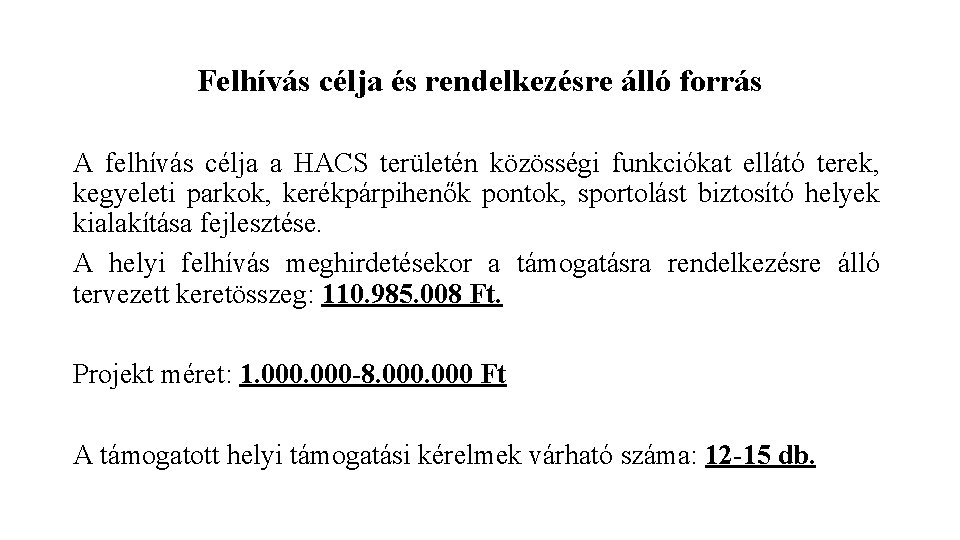 Felhívás célja és rendelkezésre álló forrás

A felhívás célja a HACS területén közösségi funkciókat ellátó terek, kegyeleti parkok, kerékpárpihenők pontok, sportolást biztosító helyek kialakítása fejlesztése.

A helyi felhívás meghirdetésekor a támogatásra rendelkezésre álló tervezett keretösszeg: 110.985.008 Ft.

Projekt méret: 1.000.000-8.000.000 Ft

A támogatott helyi támogatási kérelmek várható száma: 12-15 db.